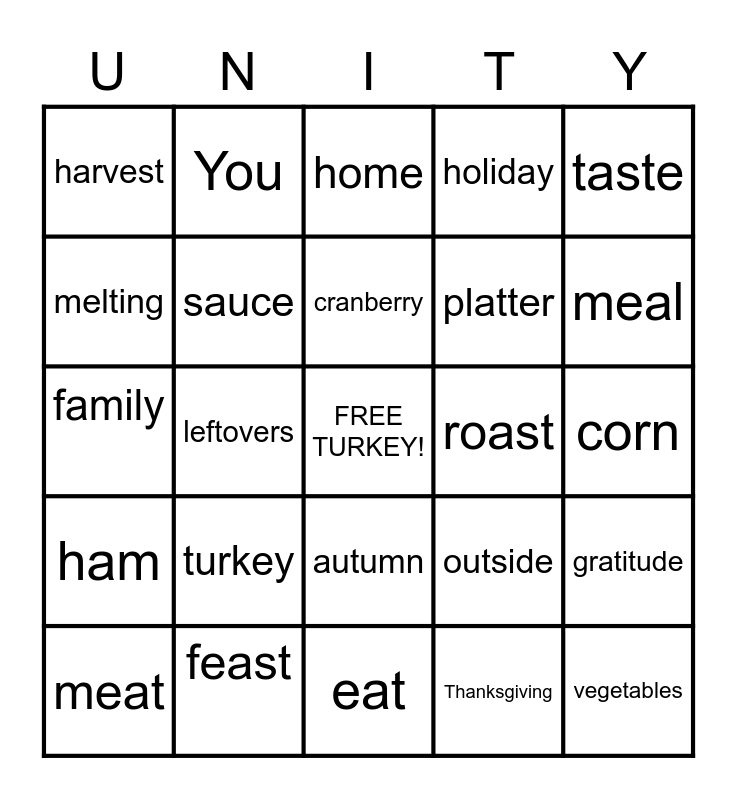 | U | N | I | T | Y |
|---|---|---|---|---|
| harvest | You | home | holiday | taste |
| melting | sauce | cranberry | platter | meal |
| family | leftovers | FREE TURKEY! | roast | corn |
| ham | turkey | autumn | outside | gratitude |
| meat | feast | eat | Thanksgiving | vegetables |